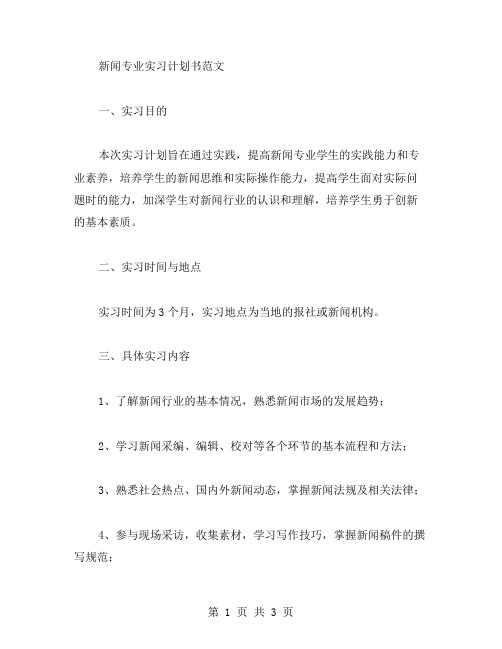 新闻专业实习计划书范文

一、实习目的

本次实习计划旨在通过实践，提高新闻专业学生的实践能力和专业素养，培养学生的新闻思维和实际操作能力，提高学生面对实际问题时的能力，加深学生对新闻行业的认识和理解，培养学生勇于创新的基本素质。

二、实习时间与地点

实习时间为 3 个月，实习地点为当地的报社或新闻机构。

三、具体实习内容

1、了解新闻行业的基本情况，熟悉新闻市场的发展趋势；

2、学习新闻采编、编辑、校对等各个环节的基本流程和方法；

3、熟悉社会热点、国内外新闻动态，掌握新闻法规及相关法律；

4、参与现场采访，收集素材，学习写作技巧，掌握新闻稿件的撰写规范；

第 1 页 共 3 页